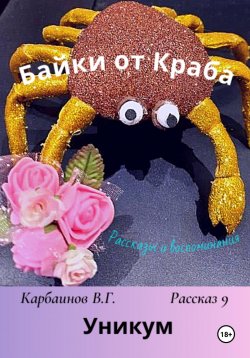 Байки от Краба

Рассказы и воспоминания

Карбаинов В.Г.

Рассказ 9

Уникум

18+